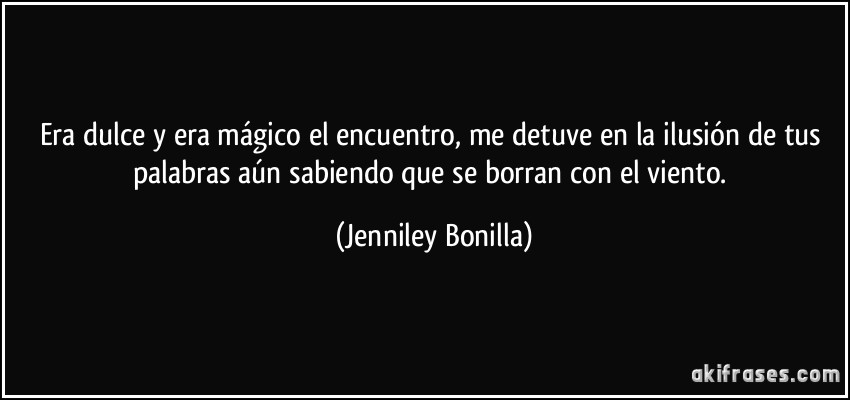 Era dulce y era mágico el encuentro, me detuve en la ilusión de tus palabras aún sabiendo que se borran con el viento.

(Jenniley Bonilla)

akifrases.com